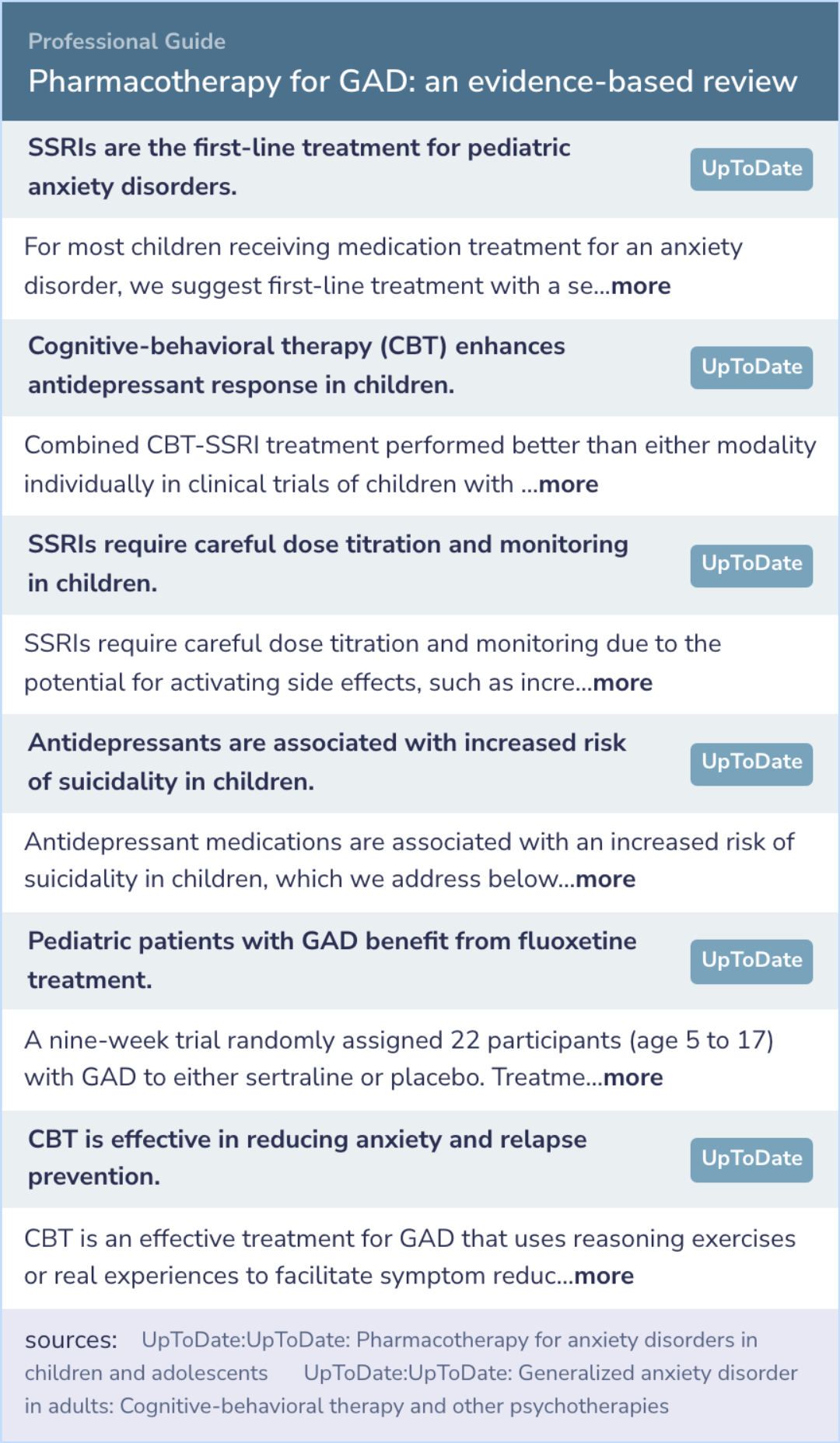 Professional Guide
Pharmacotherapy for GAD: an evidence-based review

SSRIs are the first-line treatment for pediatric anxiety disorders.
UpToDate

For most children receiving medication treatment for an anxiety disorder, we suggest first-line treatment with a se...more

Cognitive-behavioral therapy (CBT) enhances antidepressant response in children.
UpToDate

Combined CBT-SSRI treatment performed better than either modality individually in clinical trials of children with ...more

SSRIs require careful dose titration and monitoring in children.
UpToDate

SSRIs require careful dose titration and monitoring due to the potential for activating side effects, such as incre...more

Antidepressants are associated with increased risk of suicidality in children.
UpToDate

Antidepressant medications are associated with an increased risk of suicidality in children, which we address below...more

Pediatric patients with GAD benefit from fluoxetine treatment.
UpToDate

A nine-week trial randomly assigned 22 participants (age 5 to 17) with GAD to either sertraline or placebo. Treatme...more

CBT is effective in reducing anxiety and relapse prevention.
UpToDate

CBT is an effective treatment for GAD that uses reasoning exercises or real experiences to facilitate symptom reduc...more

sources: UpToDate:UpToDate: Pharmacotherapy for anxiety disorders in children and adolescents UpToDate:UpToDate: Generalized anxiety disorder in adults: Cognitive-behavioral therapy and other psychotherapies